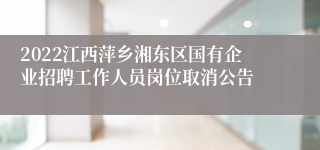 2022江西萍乡湘东区国有企业招聘工作人员岗位取消公告